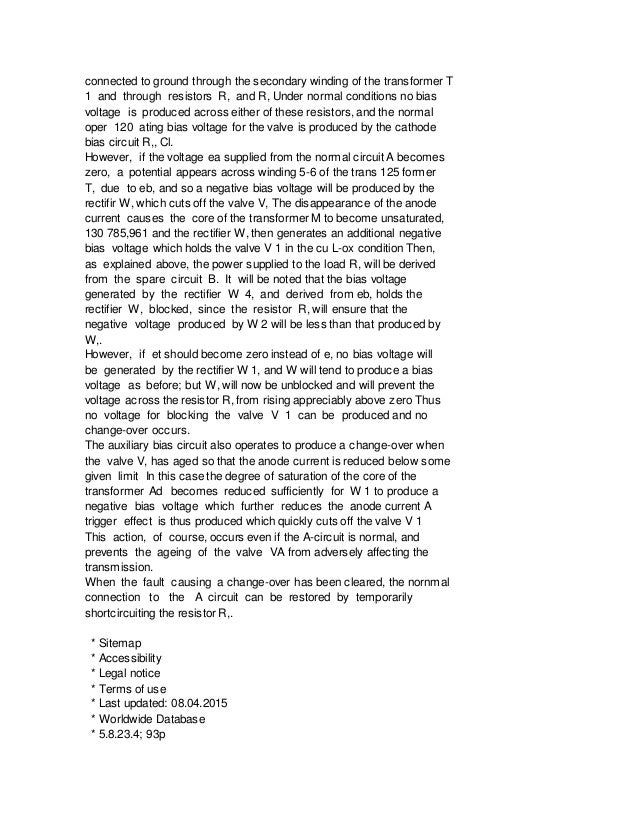 connected to ground through the secondary winding of the transformer T 1 and through resistors R, and R, Under normal conditions no bias voltage is produced across either of these resistors, and the normal oper 120 ating bias voltage for the valve is produced by the cathode bias circuit R,, Cl.
However, if the voltage ea supplied from the normal circuit A becomes zero, a potential appears across winding 5-6 of the trans 125 former T, due to eb, and so a negative bias voltage will be produced by the rectifir W, which cuts off the valve V, The disappearance of the anode current causes the core of the transformer M to become unsaturated, 130 785,961 and the rectifier W, then generates an additional negative bias voltage which holds the valve V 1 in the cu L-ox condition Then, as explained above, the power supplied to the load R, will be derived from the spare circuit B. It will be noted that the bias voltage generated by the rectifier W 4, and derived from eb, holds the rectifier W, blocked, since the resistor R, will ensure that the negative voltage produced by W 2 will be less than that produced by W,.
However, if et should become zero instead of e, no bias voltage will be generated by the rectifier W 1, and W will tend to produce a bias voltage as before; but W, will now be unblocked and will prevent the voltage across the resistor R, from rising appreciably above zero Thus no voltage for blocking the valve V 1 can be produced and no change-over occurs.
The auxiliary bias circuit also operates to produce a change-over when the valve V, has aged so that the anode current is reduced below some given limit In this case the degree of saturation of the core of the transformer Ad becomes reduced sufficiently for W 1 to produce a negative bias voltage which further reduces the anode current A trigger effect is thus produced which quickly cuts off the valve V 1 This action, of course, occurs even if the A-circuit is normal, and prevents the ageing of the valve VA from adversely affecting the transmission.
When the fault causing a change-over has been cleared, the nornmal connection to the A circuit can be restored by temporarily shortcircuiting the resistor R,.

* Sitemap
* Accessibility
* Legal notice
* Terms of use
* Last updated: 08.04.2015
* Worldwide Database
* 5.8.23.4; 93p